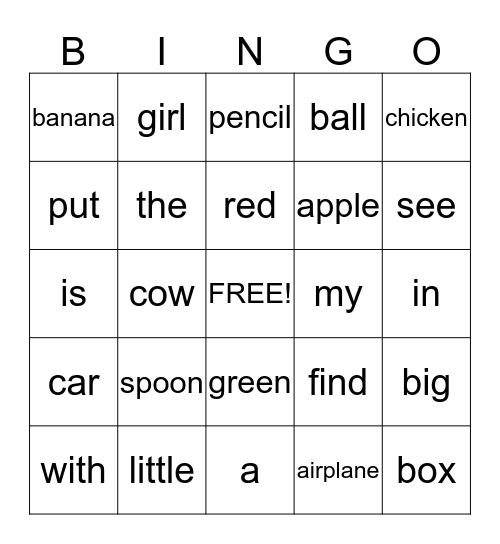 | B | I | N | G | O |
|---|---|---|---|---|
| banana | girl | pencil | ball | chicken |
| put | the | red | apple | see |
| is | cow | FREE! | my | in |
| car | spoon | green | find | big |
| with | little | a | airplane | box |